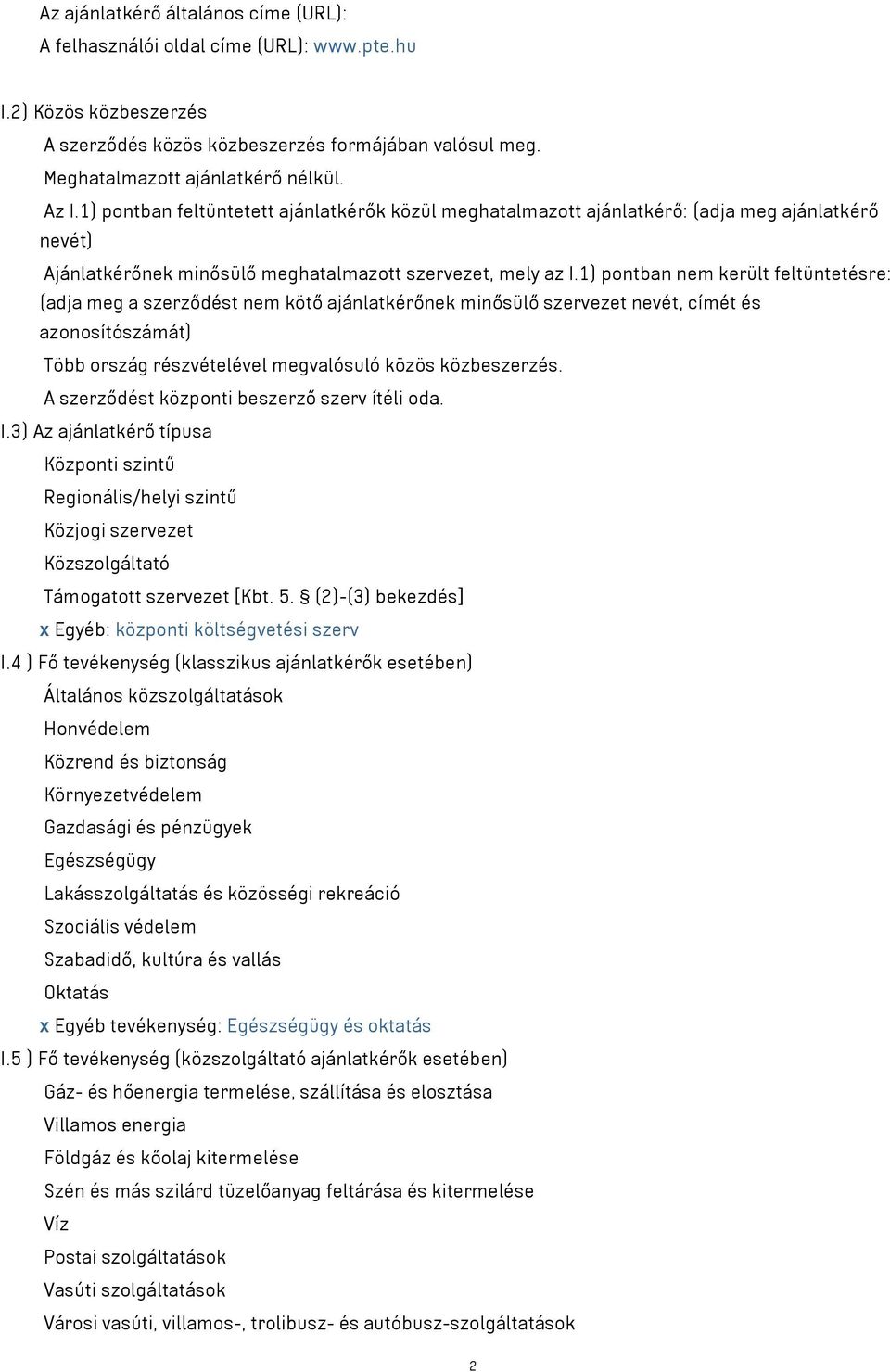 Az ajánlatkérő általános címe (URL):
A felhasználói oldal címe (URL): www.pte.hu

I.2) Közös közbeszerzés
A szerződés közös közbeszerzés formájában valósul meg.
Meghatalmazott ajánlatkérő nélkül.
Az I.1) pontban feltüntetett ajánlatkérők közül meghatalmazott ajánlatkérő: (adja meg ajánlatkérő nevét)
Ajánlatkérőnek minősülő meghatalmazott szervezet, mely az I.1) pontban nem került feltüntetésre: (adja meg a szerződést nem kötő ajánlatkérőnek minősülő szervezet nevét, címét és azonosítószámát)
Több ország részvételével megvalósuló közös közbeszerzés.
A szerződést központi beszerző szerv ítéli oda.
I.3) Az ajánlatkérő típusa
Központi szintű
Regionális/helyi szintű
Közjogi szervezet
Közszolgáltató
Támogatott szervezet [Kbt. 5. § (2)-(3) bekezdés]
x Egyéb: központi költségvetési szerv
I.4 ) Fő tevékenység (klasszikus ajánlatkérők esetében)
Általános közszolgáltatások
Honvédelem
Közrend és biztonság
Környezetvédelem
Gazdasági és pénzügyek
Egészségügy
Lakásszolgáltatás és közösségi rekreáció
Szociális védelem
Szabadidő, kultúra és vallás
Oktatás
x Egyéb tevékenység: Egészségügy és oktatás
I.5 ) Fő tevékenység (közszolgáltató ajánlatkérők esetében)
Gáz- és hőenergia termelése, szállítása és elosztása
Villamos energia
Földgáz és kőolaj kitermelése
Szén és más szilárd tüzelőanyag feltárása és kitermelése
Víz
Postai szolgáltatások
Vasúti szolgáltatások
Városi vasúti, villamos-, trolibusz- és autóbusz-szolgáltatások

2